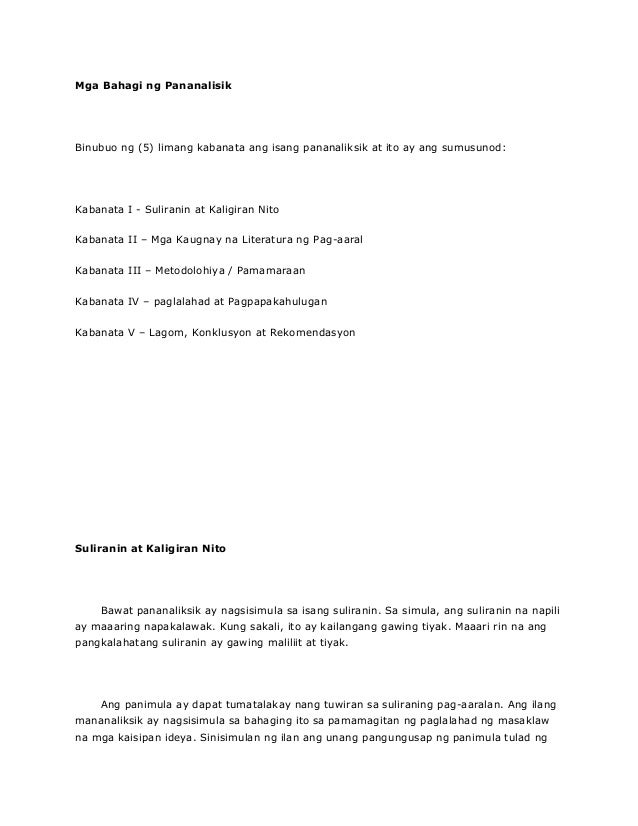 Mga Bahagi ng Pananalisik

Binubuo ng (5) limang kabanata ang isang pananaliksik at ito ay ang sumusunod:

Kabanata I - Suliranin at Kaligiran Nito

Kabanata II – Mga Kaugnay na Literatura ng Pag-aaral

Kabanata III – Metodolohiya / Pamamaraan

Kabanata IV – paglalahad at Pagpapakahulugan

Kabanata V – Lagom, Konklusyon at Rekomendasyon

Suliranin at Kaligiran Nito

Bawat pananaliksik ay nagsisimula sa isang suliranin. Sa simula, ang suliranin na napili ay maaaring napakalawak. Kung sakali, ito ay kailangang gawing tiyak. Maaari rin na ang pangkalahatang suliranin ay gawing maliliit at tiyak.

Ang panimula ay dapat tumatalakay nang tuwiran sa suliraning pag-aaralan. Ang ilang mananaliksik ay nagsisimula sa bahaging ito sa pamamagitan ng paglalahad ng masaklaw na mga kaisipan ideya. Sinisimulan ng ilan ang unang pangungusap ng panimula tulad ng